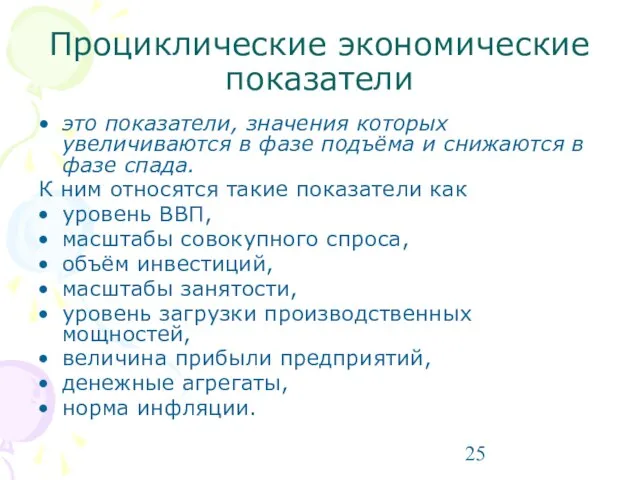 Проциклические экономические показатели

• это показатели, значения которых увеличиваются в фазе подъёма и снижаются в фазе спада.

К ним относятся такие показатели как
• уровень ВВП,
• масштабы совокупного спроса,
• объём инвестиций,
• масштабы занятости,
• уровень загрузки производственных мощностей,
• величина прибыли предприятий,
• денежные агрегаты,
• норма инфляции.

25